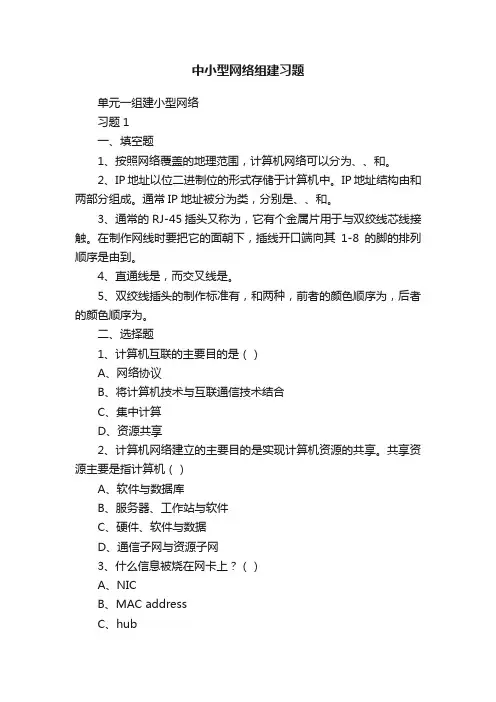 中小型网络组建习题

单元一组建小型网络

习题 1

一、填空题

1、按照网络覆盖的地理范围，计算机网络可以分为、、和。

2、IP 地址以位二进制位的形式存储于计算机中。IP 地址结构由和两部分组成。通常 IP 地址被分为类，分别是、、和。

3、通常的 RJ-45 插头又称为，它有个金属片用于与双绞线芯线接触。在制作网线时要把它的面朝下，插线开口端向其 1-8 的脚的排列顺序是由到。

4、直通线是，而交叉线是。

5、双绞线插头的制作标准有，和两种，前者的颜色顺序为，后者的颜色顺序为。

二、选择题

1、计算机互联的主要目的是（ ）

A、网络协议

B、将计算机技术与互联通信技术结合

C、集中计算

D、资源共享

2、计算机网络建立的主要目的是实现计算机资源的共享。共享资源主要是指计算机（ ）

A、软件与数据库

B、服务器、工作站与软件

C、硬件、软件与数据

D、通信子网与资源子网

3、什么信息被烧在网卡上？（ ）

A、NIC

B、MAC address

C、hub